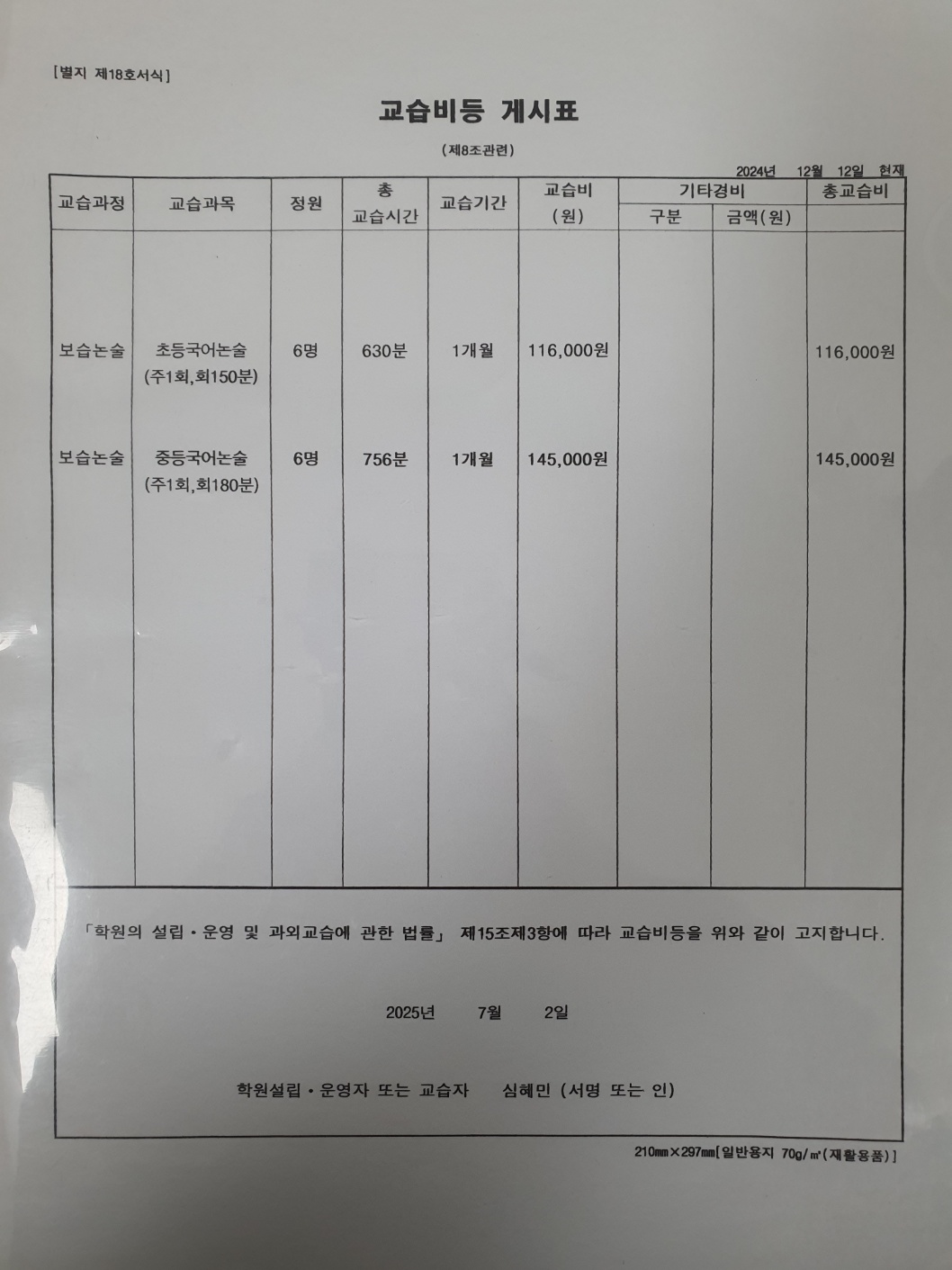 [별지 제18호서식]

교습비등 게시표

(제8조관련)

2024년 12월 12일 현재

| 교습과정 | 교습과목 | 정원 | 총 교습시간 | 교습기간 | 교습비 (원) | 기타경비 구분 | 기타경비 금액(원) | 총교습비 |
|---|---|---|---|---|---|---|---|---|
| 보습논술 | 초등국어논술 (주1회,회150분) | 6명 | 630분 | 1개월 | 116,000원 | | | 116,000원 |
| 보습논술 | 중등국어논술 (주1회,회180분) | 6명 | 756분 | 1개월 | 145,000원 | | | 145,000원 |

「학원의 설립·운영 및 과외교습에 관한 법률」 제15조제3항에 따라 교습비등을 위와 같이 고지합니다.

2025년 7월 2일

학원설립·운영자 또는 교습자 심혜민 (서명 또는 인)

210㎜×297㎜[일반용지 70g/㎡(재활용품)]